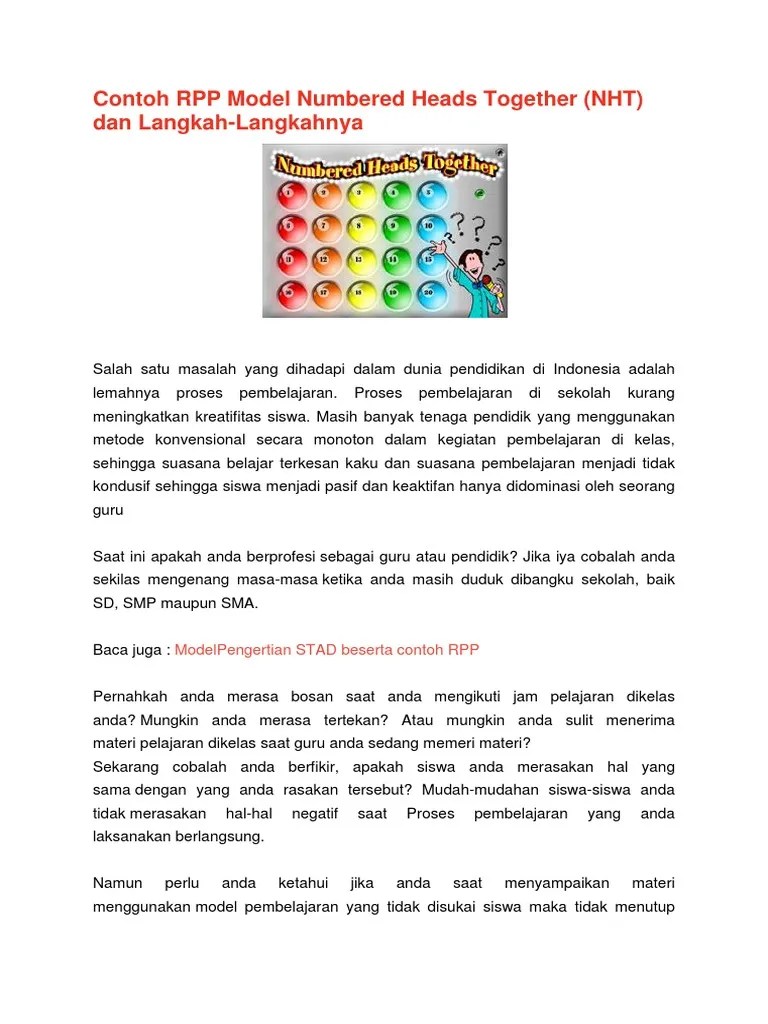 Contoh RPP Model Numbered Heads Together (NHT) dan Langkah-Langkahnya

Numbered Heads Together

1 2 3 4 5
6 7 8 9 10
11 12 13 14 15
16 17 18 19 20

Salah satu masalah yang dihadapi dalam dunia pendidikan di Indonesia adalah lemahnya proses pembelajaran. Proses pembelajaran di sekolah kurang meningkatkan kreatifitas siswa. Masih banyak tenaga pendidik yang menggunakan metode konvensional secara monoton dalam kegiatan pembelajaran di kelas, sehingga suasana belajar terkesan kaku dan suasana pembelajaran menjadi tidak kondusif sehingga siswa menjadi pasif dan keaktifan hanya didominasi oleh seorang guru

Saat ini apakah anda berprofesi sebagai guru atau pendidik? Jika iya cobalah anda sekilas mengenang masa-masa ketika anda masih duduk dibangku sekolah, baik SD, SMP maupun SMA.

Baca juga : ModelPengertian STAD beserta contoh RPP

Pernahkah anda merasa bosan saat anda mengikuti jam pelajaran dikelas anda? Mungkin anda merasa tertekan? Atau mungkin anda sulit menerima materi pelajaran dikelas saat guru anda sedang memeri materi?
Sekarang cobalah anda berfikir, apakah siswa anda merasakan hal yang sama dengan yang anda rasakan tersebut? Mudah-mudahan siswa-siswa anda tidak merasakan hal-hal negatif saat Proses pembelajaran yang anda laksanakan berlangsung.

Namun perlu anda ketahui jika anda saat menyampaikan materi menggunakan model pembelajaran yang tidak disukai siswa maka tidak menutup